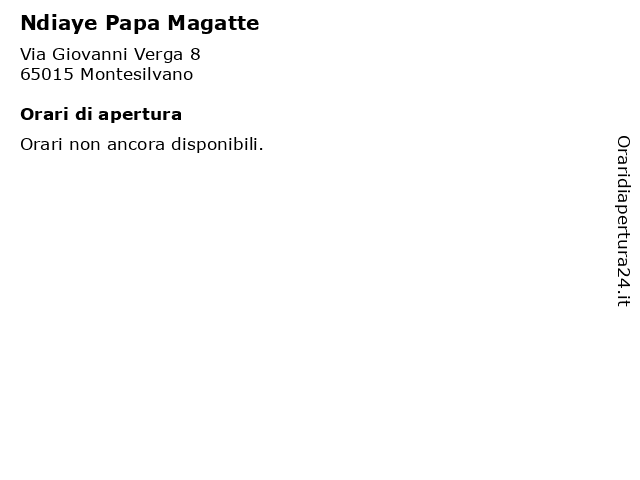 Ndiaye Papa Magatte

Via Giovanni Verga 8
65015 Montesilvano

Orari di apertura

Orari non ancora disponibili.

Oraridiapertura24.it